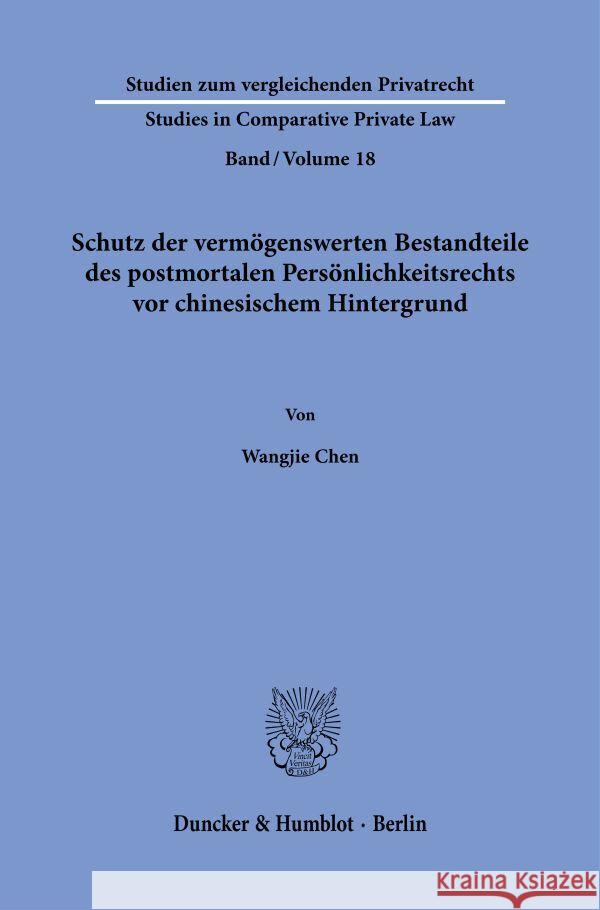 Studien zum vergleichenden Privatrecht
Studies in Comparative Private Law
Band / Volume 18

Schutz der vermögenswerten Bestandteile des postmortalen Persönlichkeitsrechts vor chinesischem Hintergrund

Von

Wangjie Chen

Vincit Veritas D&H

Duncker & Humblot · Berlin